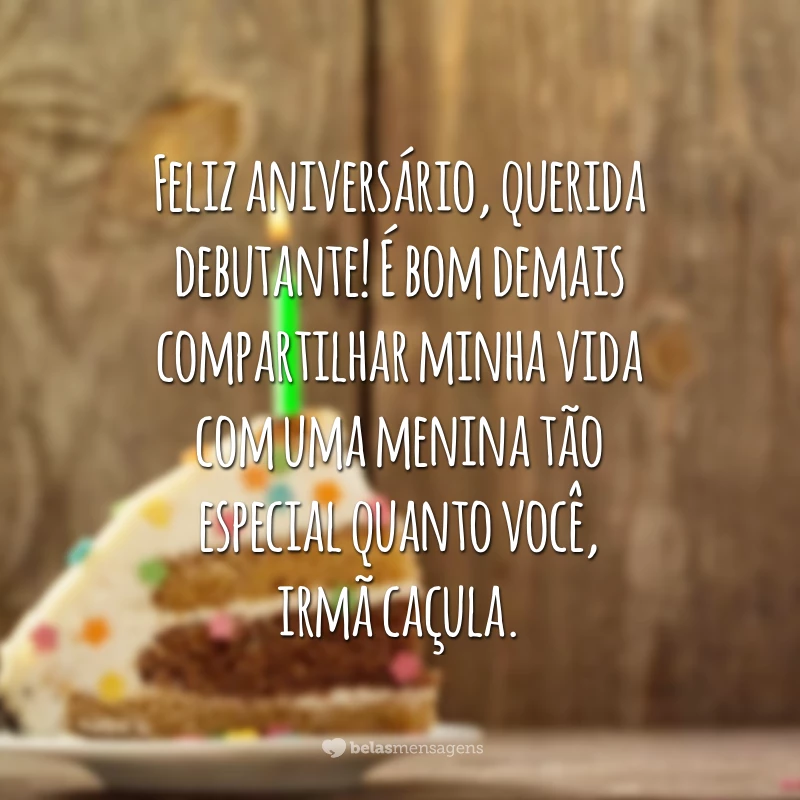 Feliz aniversário, querida debutante! É bom demais compartilhar minha vida com uma menina tão especial quanto você, irmã caçula.

belasmensagens